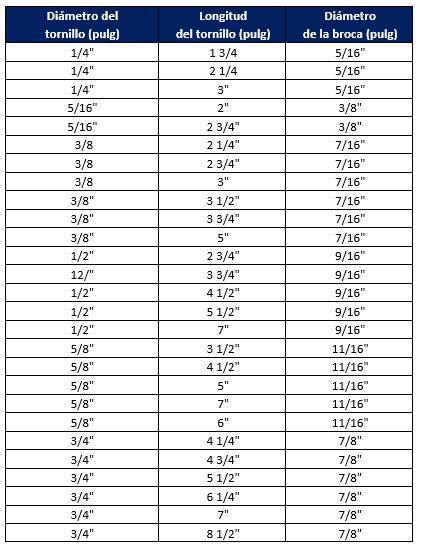 | Diámetro del tornillo (pulg) | Longitud del tornillo (pulg) | Diámetro de la broca (pulg) |
|---|---|---|
| 1/4" | 1 3/4 | 5/16" |
| 1/4" | 2 1/4 | 5/16" |
| 1/4" | 3" | 5/16" |
| 5/16" | 2" | 3/8" |
| 5/16" | 2 3/4" | 3/8" |
| 3/8 | 2 1/4" | 7/16" |
| 3/8 | 2 3/4" | 7/16" |
| 3/8 | 3" | 7/16" |
| 3/8" | 3 1/2" | 7/16" |
| 3/8" | 3 3/4" | 7/16" |
| 3/8" | 5" | 7/16" |
| 1/2" | 2 3/4" | 9/16" |
| 12/" | 3 3/4" | 9/16" |
| 1/2" | 4 1/2" | 9/16" |
| 1/2" | 5 1/2" | 9/16" |
| 1/2" | 7" | 9/16" |
| 5/8" | 3 1/2" | 11/16" |
| 5/8" | 4 1/2" | 11/16" |
| 5/8" | 5" | 11/16" |
| 5/8" | 7" | 11/16" |
| 5/8" | 6" | 11/16" |
| 3/4" | 4 1/4" | 7/8" |
| 3/4" | 4 3/4" | 7/8" |
| 3/4" | 5 1/2" | 7/8" |
| 3/4" | 6 1/4" | 7/8" |
| 3/4" | 7" | 7/8" |
| 3/4" | 8 1/2" | 7/8" |